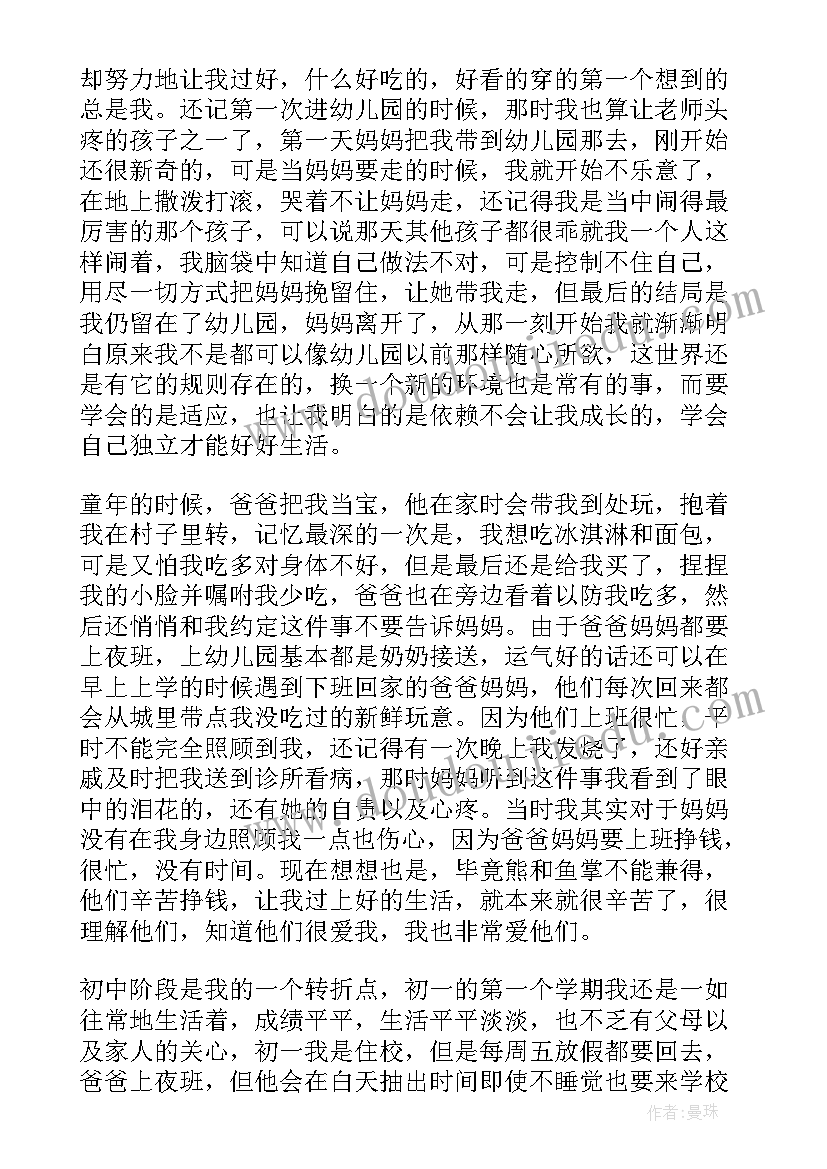 却努力地让我过好，什么好吃的，好看的穿的第一个想到的总是我。还记第一次进幼儿园的时候，那时我也算让老师头疼的孩子之一了，第一天妈妈把我带到幼儿园那去，刚开始还很新奇的，可是当妈妈要走的时候，我就开始不乐意了，在地上撒泼打滚，哭着不让妈妈走，还记得我是当中闹得最厉害的那个孩子，可以说那天其他孩子都很乖就我一个人这样闹着，我脑袋中知道自己做法不对，可是控制不住自己，用尽一切方式把妈妈挽留住，让她带我走，但最后的结局是我仍留在了幼儿园，妈妈离开了，从那一刻开始我就渐渐明白原来我不是都可以像幼儿园以前那样随心所欲，这世界还是有它的规则存在的，换一个新的环境也是常有的事，而要学会的是适应，也让我明白的是依赖不会让我成长的，学会自己独立才能好好生活。

童年的时候，爸爸把我当宝，他在家时会带我到处玩，抱着我在村子里转，记忆最深的一次是，我想吃冰淇淋和面包，可是又怕我吃多对身体不好，但是最后还是给我买了，捏捏我的小脸并嘱咐我少吃，爸爸也在旁边看着以防我吃多，然后还悄悄和我约定这件事不要告诉妈妈。由于爸爸妈妈都要上夜班，上幼儿园基本都是奶奶接送，运气好的话还可以在早上上学的时候遇到下班回家的爸爸妈妈，他们每次回来都会从城里带点我没吃过的新鲜玩意。因为他们上班很忙，平时不能完全照顾到我，还记得有一次晚上我发烧了，还好亲戚及时把我送到诊所看病，那时妈妈听到这件事我看到了眼中的泪花的，还有她的自责以及心疼。当时我其实对于妈妈没有在我身边照顾我一点也伤心，因为爸爸妈妈要上班挣钱，很忙，没有时间。现在想想也是，毕竟熊和鱼掌不能兼得，他们辛苦挣钱，让我过上好的生活，就本来就很辛苦了，很理解他们，知道他们很爱我，我也非常爱他们。

初中阶段是我的一个转折点，初一的第一个学期我还是一如往常地生活着，成绩平平，生活平平淡淡，也不乏有父母以及家人的关心，初一我是住校，但是每周五放假都要回去，爸爸上夜班，但他会在白天抽出时间即使不睡觉也要来学校

作者：曼珠